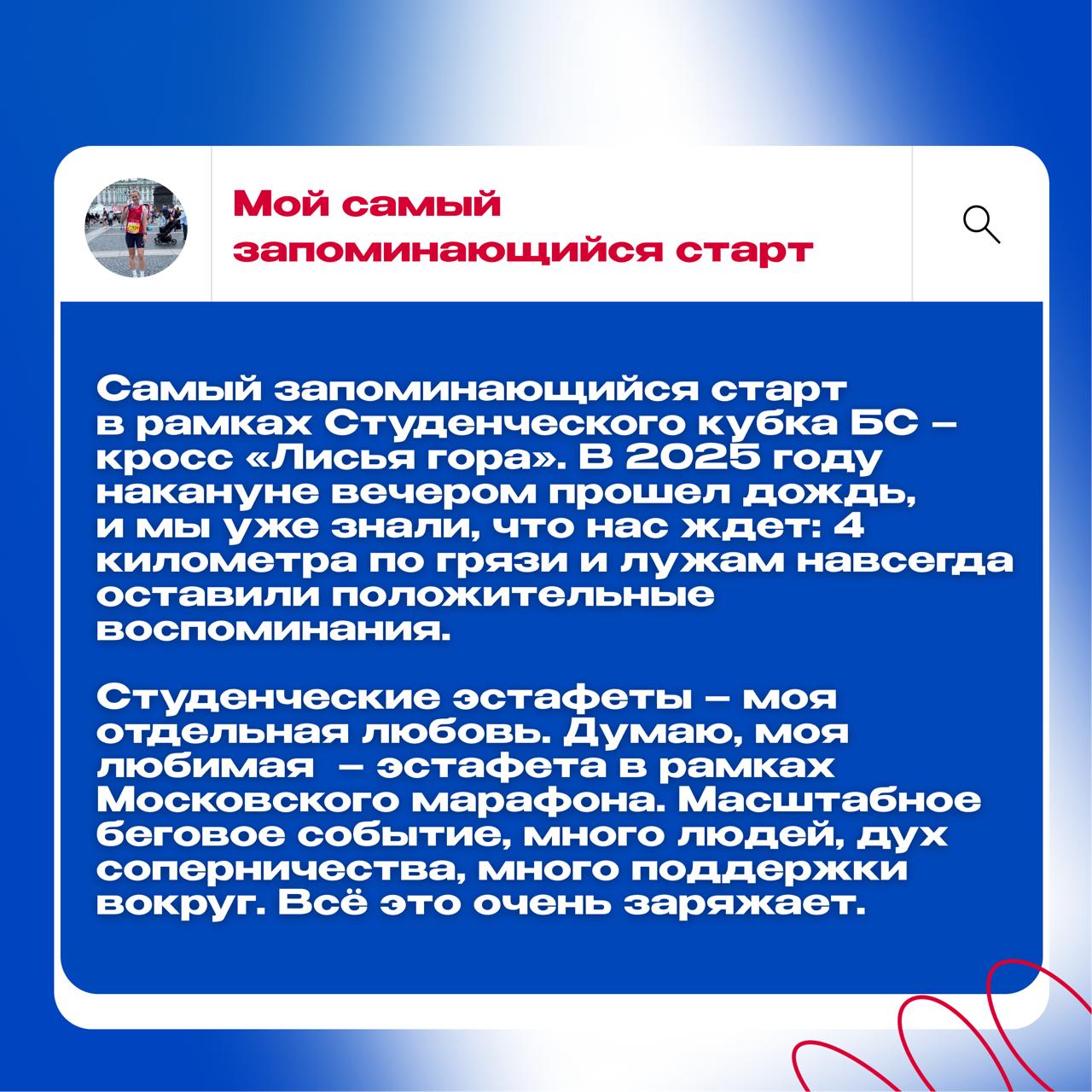 Мой самый запоминающийся старт

Самый запоминающийся старт в рамках Студенческого кубка БС – кросс «Лисья гора». В 2025 году накануне вечером прошел дождь, и мы уже знали, что нас ждет: 4 километра по грязи и лужам навсегда оставили положительные воспоминания.

Студенческие эстафеты – моя отдельная любовь. Думаю, моя любимая – эстафета в рамках Московского марафона. Масштабное беговое событие, много людей, дух соперничества, много поддержки вокруг. Всё это очень заряжает.